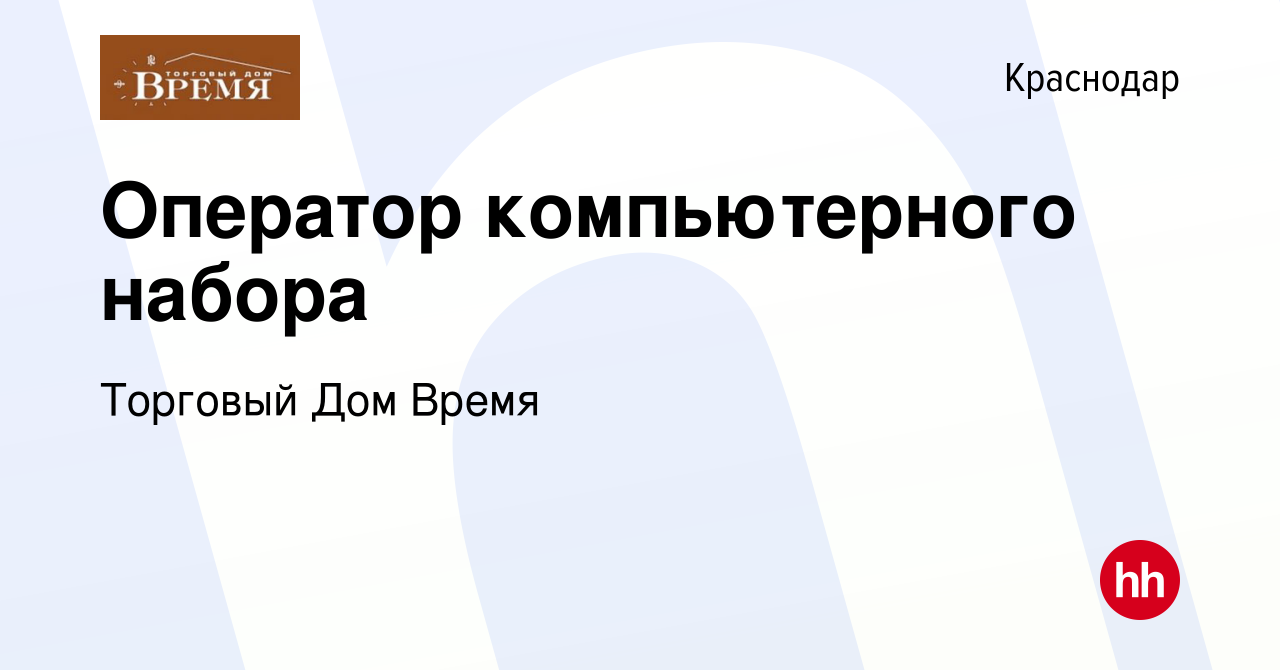 ТОРГОВЫЙ ДОМ
ВРЕМЯ

Краснодар

Оператор компьютерного набора

Торговый Дом Время

hh